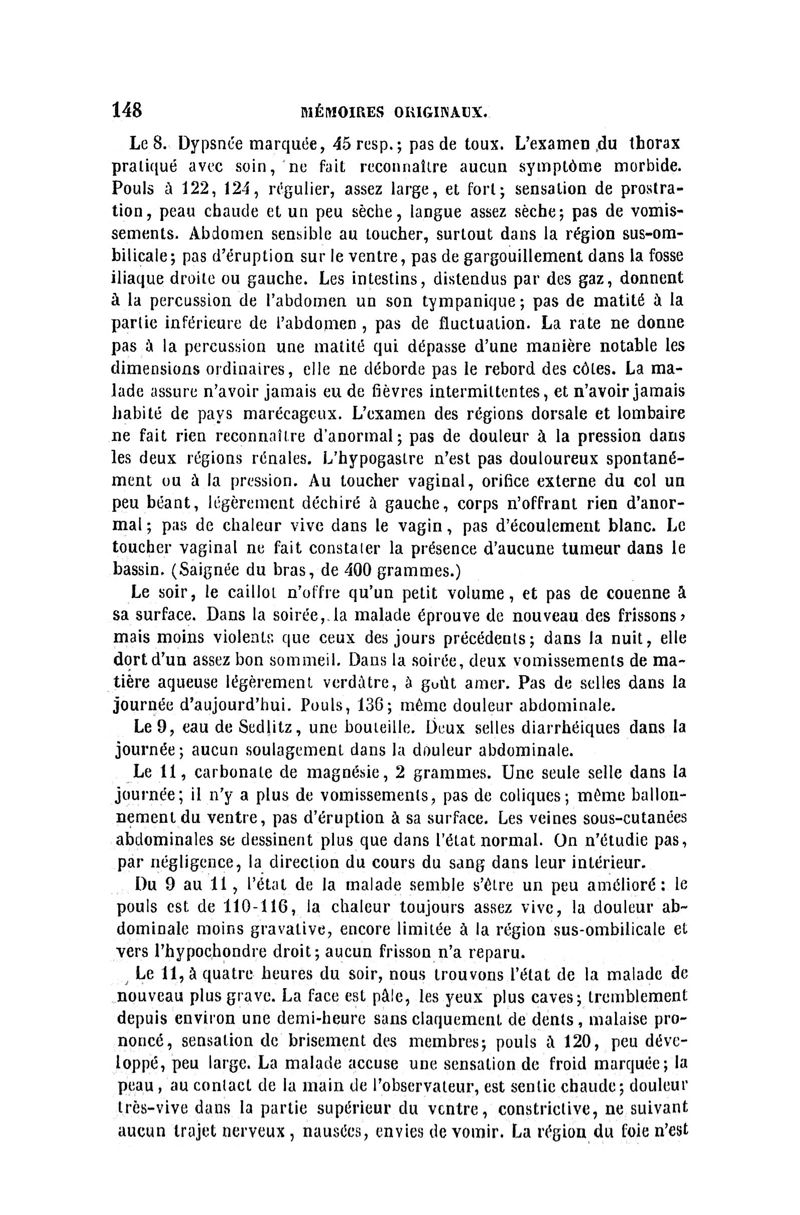 148 MÉMOIRES ORIGINAUX.

Le 8. Dypsnée marquée, 45 resp.; pas de toux. L'examen du thorax pratiqué avec soin, ne fait reconnaître aucun symptôme morbide. Pouls à 122, 124, régulier, assez large, et fort; sensation de prostration, peau chaude et un peu sèche, langue assez sèche; pas de vomissements. Abdomen sensible au toucher, surtout dans la région sus-ombilicale; pas d'éruption sur le ventre, pas de gargouillement dans la fosse iliaque droite ou gauche. Les intestins, distendus par des gaz, donnent à la percussion de l'abdomen un son tympanique; pas de matité à la partie inférieure de l'abdomen, pas de fluctuation. La rate ne donne pas à la percussion une matité qui dépasse d'une manière notable les dimensions ordinaires, elle ne déborde pas le rebord des côtes. La malade assure n'avoir jamais eu de fièvres intermittentes, et n'avoir jamais habité de pays marécageux. L'examen des régions dorsale et lombaire ne fait rien reconnaître d'anormal; pas de douleur à la pression dans les deux régions rénales. L'hypogastre n'est pas douloureux spontanément ou à la pression. Au toucher vaginal, orifice externe du col un peu béant, légèrement déchiré à gauche, corps n'offrant rien d'anormal; pas de chaleur vive dans le vagin, pas d'écoulement blanc. Le toucher vaginal ne fait constater la présence d'aucune tumeur dans le bassin. (Saignée du bras, de 400 grammes.)

Le soir, le caillot n'offre qu'un petit volume, et pas de couenne à sa surface. Dans la soirée, la malade éprouve de nouveau des frissons, mais moins violents que ceux des jours précédents; dans la nuit, elle dort d'un assez bon sommeil. Dans la soirée, deux vomissements de matière aqueuse légèrement verdâtre, à goût amer. Pas de selles dans la journée d'aujourd'hui. Pouls, 136; même douleur abdominale.

Le 9, eau de Sedlitz, une bouteille. Deux selles diarrhéiques dans la journée; aucun soulagement dans la douleur abdominale.

Le 11, carbonate de magnésie, 2 grammes. Une seule selle dans la journée; il n'y a plus de vomissements, pas de coliques; même ballonnement du ventre, pas d'éruption à sa surface. Les veines sous-cutanées abdominales se dessinent plus que dans l'état normal. On n'étudie pas, par négligence, la direction du cours du sang dans leur intérieur.

Du 9 au 11, l'état de la malade semble s'être un peu amélioré: le pouls est de 110-116, la chaleur toujours assez vive, la douleur abdominale moins gravative, encore limitée à la région sus-ombilicale et vers l'hypochondre droit; aucun frisson n'a reparu.

Le 11, à quatre heures du soir, nous trouvons l'état de la malade de nouveau plus grave. La face est pâle, les yeux plus caves; tremblement depuis environ une demi-heure sans claquement de dents, malaise prononcé, sensation de brisement des membres; pouls à 120, peu développé, peu large. La malade accuse une sensation de froid marquée; la peau, au contact de la main de l'observateur, est sentie chaude; douleur très-vive dans la partie supérieur du ventre, constrictive, ne suivant aucun trajet nerveux, nausées, envies de vomir. La région du foie n'est